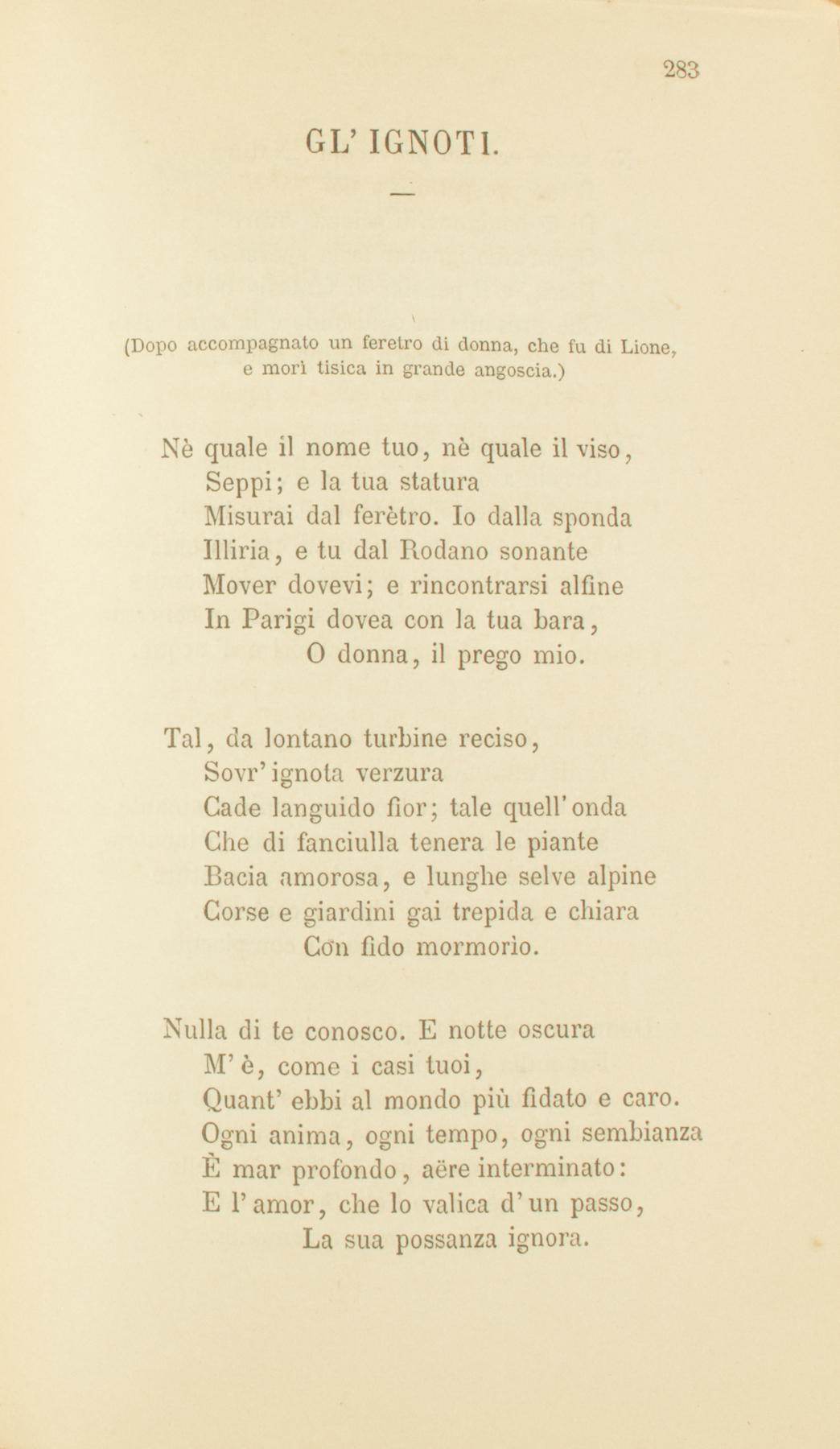 283

GL' IGNOTI.

(Dopo accompagnato un feretro di donna, che fu di Lione, e morì tisica in grande angoscia.)

Nè quale il nome tuo, nè quale il viso,
Seppi; e la tua statura
Misurai dal ferètro. Io dalla sponda
Illiria, e tu dal Rodano sonante
Mover dovevi; e rincontrarsi alfine
In Parigi dovea con la tua bara,
O donna, il prego mio.

Tal, da lontano turbine reciso,
Sovr' ignota verzura
Cade languido fior; tale quell' onda
Che di fanciulla tenera le piante
Bacia amorosa, e lunghe selve alpine
Corse e giardini gai trepida e chiara
Con fido mormorìo.

Nulla di te conosco. E notte oscura
M' è, come i casi tuoi,
Quant' ebbi al mondo più fidato e caro.
Ogni anima, ogni tempo, ogni sembianza
È mar profondo, aëre interminato:
E l' amor, che lo valica d' un passo,
La sua possanza ignora.